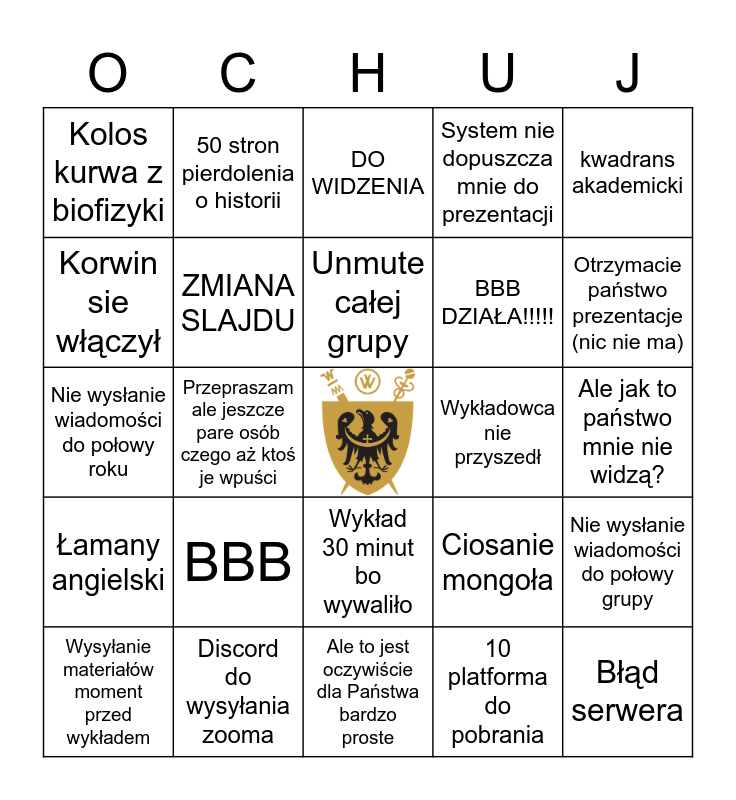 | O | C | H | U | J |
|---|---|---|---|---|
| Kolos kurwa z biofizyki | 50 stron pierdolenia o historii | DO WIDZENIA | System nie dopuszcza mnie do prezentacji | kwadrans akademicki |
| Korwin sie włączył | ZMIANA SLAJDU | Unmute całej grupy | BBB DZIAŁA!!!!! | Otrzymacie państwo prezentacje (nic nie ma) |
| Nie wysłanie wiadomości do połowy roku | Przepraszam ale jeszcze pare osób czego aż ktoś je wpuści | W | Wykładowca nie przyszedł | Ale jak to państwo mnie nie widzą? |
| Łamany angielski | BBB | Wykład 30 minut bo wywaliło | Ciosanie mongoła | Nie wysłanie wiadomości do połowy grupy |
| Wysyłanie materiałów moment przed wykładem | Discord do wysyłania zooma | Ale to jest oczywiście dla Państwa bardzo proste | 10 platforma do pobrania | Błąd serwera |